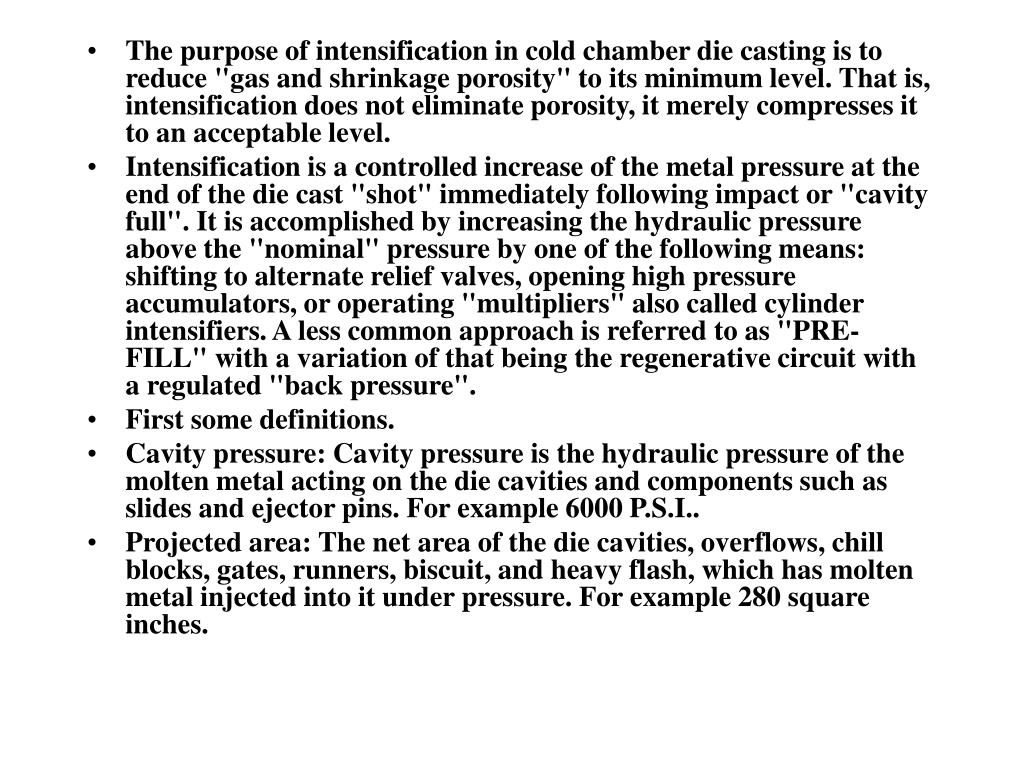 • The purpose of intensification in cold chamber die casting is to reduce "gas and shrinkage porosity" to its minimum level. That is, intensification does not eliminate porosity, it merely compresses it to an acceptable level.

• Intensification is a controlled increase of the metal pressure at the end of the die cast "shot" immediately following impact or "cavity full". It is accomplished by increasing the hydraulic pressure above the "nominal" pressure by one of the following means: shifting to alternate relief valves, opening high pressure accumulators, or operating "multipliers" also called cylinder intensifiers. A less common approach is referred to as "PRE-FILL" with a variation of that being the regenerative circuit with a regulated "back pressure".

• First some definitions.

• Cavity pressure: Cavity pressure is the hydraulic pressure of the molten metal acting on the die cavities and components such as slides and ejector pins. For example 6000 P.S.I..

• Projected area: The net area of the die cavities, overflows, chill blocks, gates, runners, biscuit, and heavy flash, which has molten metal injected into it under pressure. For example 280 square inches.